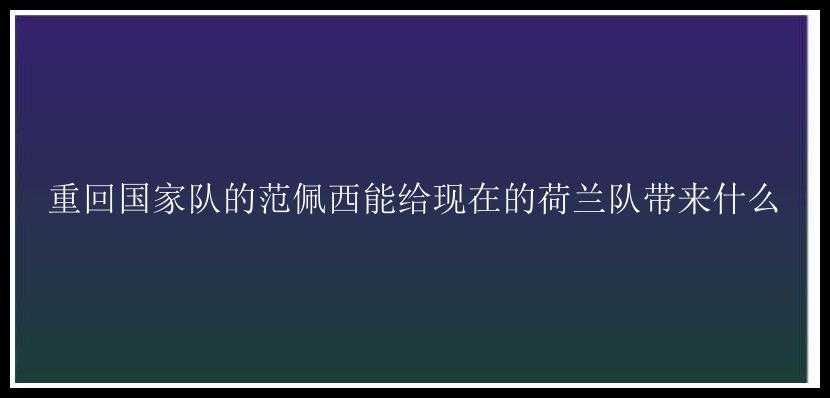 重回国家队的范佩西能给现在的荷兰队带来什么